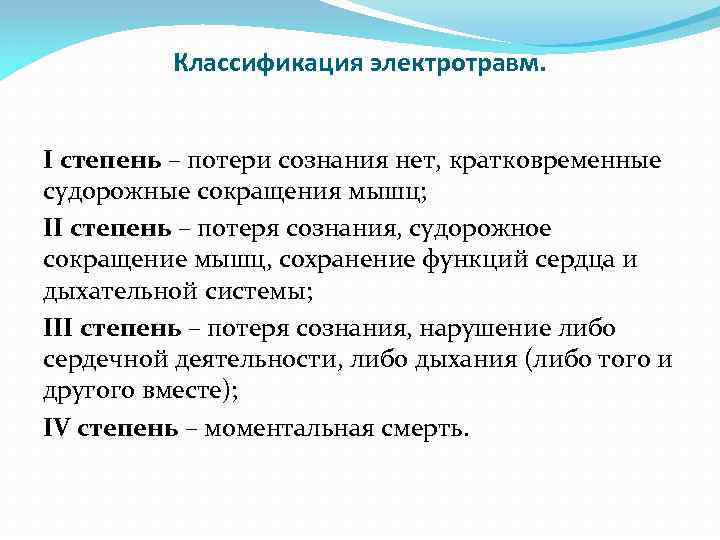 Классификация электротравм.

I степень – потери сознания нет, кратковременные судорожные сокращения мышц;

II степень – потеря сознания, судорожное сокращение мышц, сохранение функций сердца и дыхательной системы;

III степень – потеря сознания, нарушение либо сердечной деятельности, либо дыхания (либо того и другого вместе);

IV степень – моментальная смерть.